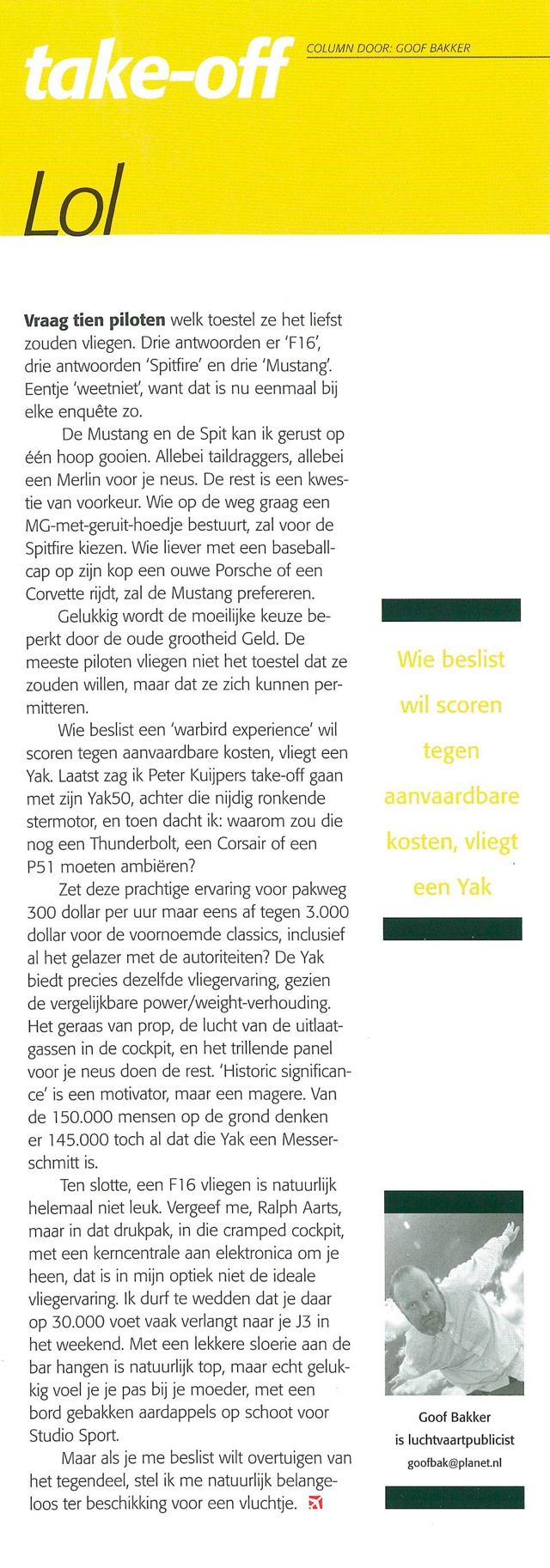 take-off

COLUMN DOOR: GOOF BAKKER

Lol

Vraag tien piloten welk toestel ze het liefst zouden vliegen. Drie antwoorden er 'F16', drie antwoorden 'Spitfire' en drie 'Mustang'. Eentje 'weetniet', want dat is nu eenmaal bij elke enquête zo.

De Mustang en de Spit kan ik gerust op één hoop gooien. Allebei taildraggers, allebei een Merlin voor je neus. De rest is een kwestie van voorkeur. Wie op de weg graag een MG-met-geruit-hoedje bestuurt, zal voor de Spitfire kiezen. Wie liever met een baseballcap op zijn kop een ouwe Porsche of een Corvette rijdt, zal de Mustang prefereren.

Gelukkig wordt de moeilijke keuze beperkt door de oude grootheid Geld. De meeste piloten vliegen niet het toestel dat ze zouden willen, maar dat ze zich kunnen permitteren.

Wie beslist een 'warbird experience' wil scoren tegen aanvaardbare kosten, vliegt een Yak. Laatst zag ik Peter Kuijpers take-off gaan met zijn Yak50, achter die nijdig ronkende stermotor, en toen dacht ik: waarom zou die nog een Thunderbolt, een Corsair of een P51 moeten ambiëren?

Zet deze prachtige ervaring voor pakweg 300 dollar per uur maar eens af tegen 3.000 dollar voor de voornoemde classics, inclusief al het gelazer met de autoriteiten? De Yak biedt precies dezelfde vliegervaring, gezien de vergelijkbare power/weight-verhouding. Het geraas van prop, de lucht van de uitlaatgassen in de cockpit, en het trillende panel voor je neus doen de rest. 'Historic significance' is een motivator, maar een magere. Van de 150.000 mensen op de grond denken er 145.000 toch al dat die Yak een Messerschmitt is.

Ten slotte, een F16 vliegen is natuurlijk helemaal niet leuk. Vergeef me, Ralph Aarts, maar in dat drukpak, in die cramped cockpit, met een kerncentrale aan elektronica om je heen, dat is in mijn optiek niet de ideale vliegervaring. Ik durf te wedden dat je daar op 30.000 voet vaak verlangt naar je J3 in het weekend. Met een lekkere sloerie aan de bar hangen is natuurlijk top, maar echt gelukkig voel je je pas bij je moeder, met een bord gebakken aardappels op schoot voor Studio Sport.

Maar als je me beslist wilt overtuigen van het tegendeel, stel ik me natuurlijk belangeloos ter beschikking voor een vluchtje.

Wie beslist wil scoren tegen aanvaardbare kosten, vliegt een Yak

Goof Bakker
is luchtvaartpublicist
goofbak@planet.nl